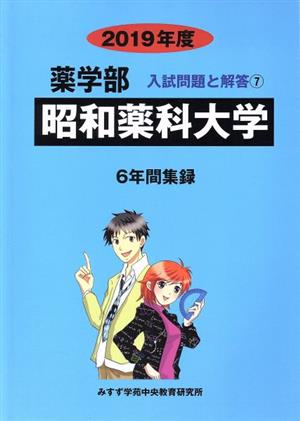 2019年度

薬学部 入試問題と解答⑦

昭和薬科大学

6年間集録

みすず学苑中央教育研究所